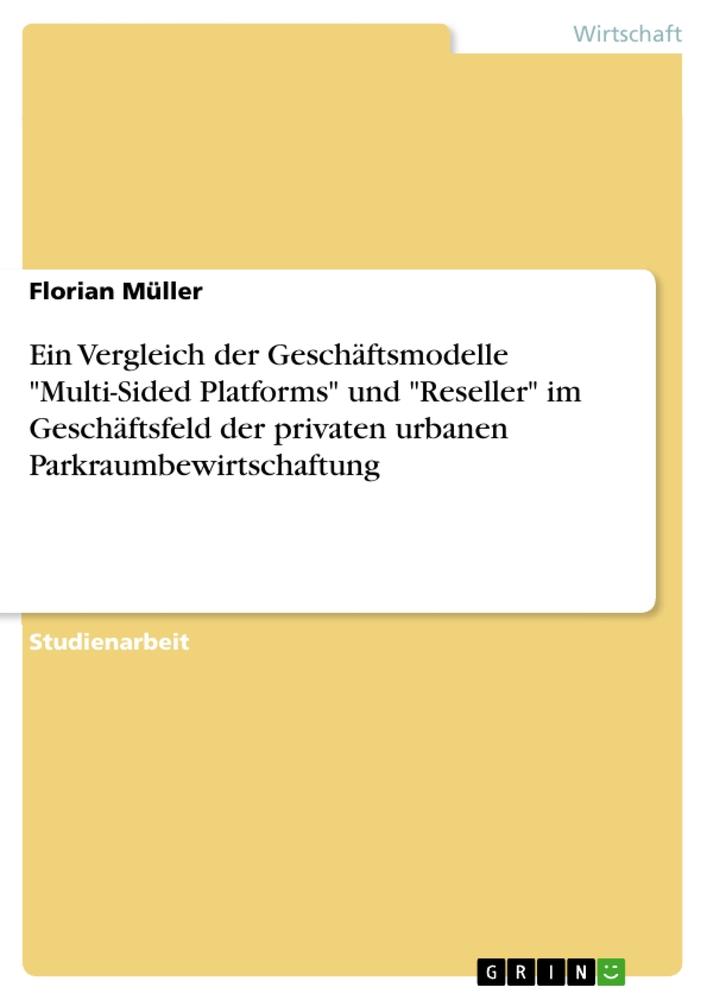 Wirtschaft

Florian Müller

Ein Vergleich der Geschäftsmodelle "Multi-Sided Platforms" und "Reseller" im Geschäftsfeld der privaten urbanen Parkraumbewirtschaftung

Studienarbeit

GRIN